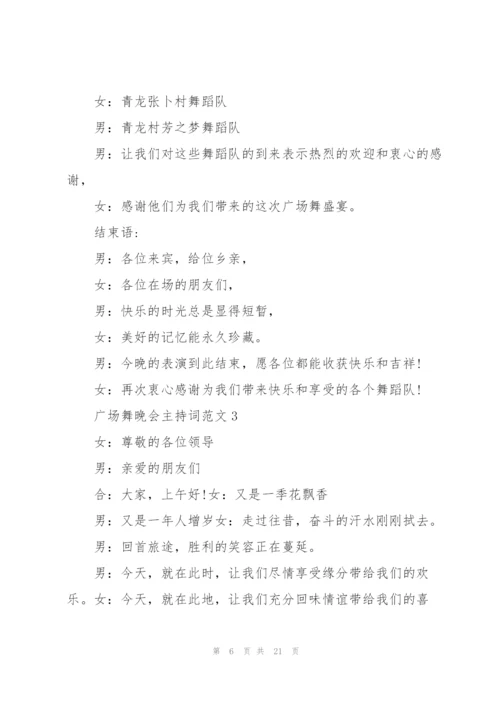 女：青龙张卜村舞蹈队

男：青龙村芳之梦舞蹈队

男：让我们对这些舞蹈队的到来表示热烈的欢迎和衷心的感谢，

女：感谢他们为我们带来的这次广场舞盛宴。

结束语：

男：各位来宾，给位乡亲，

女：各位在场的朋友们，

男：快乐的时光总是显得短暂，

女：美好的记忆能永久珍藏。

男：今晚的表演到此结束，愿各位都能收获快乐和吉祥！

女：再次衷心感谢为我们带来快乐和享受的各个舞蹈队！

广场舞晚会主持词范文 3

女：尊敬的各位领导

男：亲爱的朋友们

合：大家，上午好！女：又是一季花飘香

男：又是一年人增岁女：走过往昔，奋斗的汗水刚刚拭去。

男：回首旅途，胜利的笑容正在蔓延。

男：今天，就在此时，让我们尽情享受缘分带给我们的欢乐。女：今天，就在此地，让我们充分回味情谊带给我们的喜

第 6 页 共 21 页